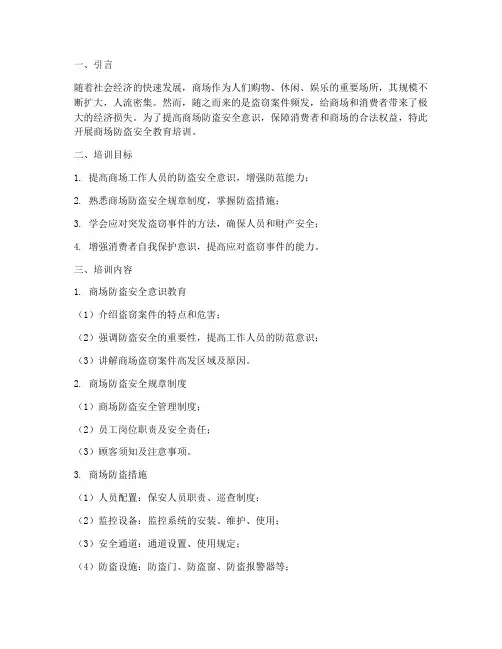 一、引言

随着社会经济的快速发展，商场作为人们购物、休闲、娱乐的重要场所，其规模不断扩大，人流密集。然而，随之而来的是盗窃案件频发，给商场和消费者带来了极大的经济损失。为了提高商场防盗安全意识，保障消费者和商场的合法权益，特此开展商场防盗安全教育培训。

二、培训目标

1. 提高商场工作人员的防盗安全意识，增强防范能力；

2. 熟悉商场防盗安全规章制度，掌握防盗措施；

3. 学会应对突发盗窃事件的方法，确保人员和财产安全；

4. 增强消费者自我保护意识，提高应对盗窃事件的能力。

三、培训内容

1. 商场防盗安全意识教育

（1）介绍盗窃案件的特点和危害；

（2）强调防盗安全的重要性，提高工作人员的防范意识；

（3）讲解商场盗窃案件高发区域及原因。

2. 商场防盗安全规章制度

（1）商场防盗安全管理制度；

（2）员工岗位职责及安全责任；

（3）顾客须知及注意事项。

3. 商场防盗措施

（1）人员配置：保安人员职责、巡查制度；

（2）监控设备：监控系统的安装、维护、使用；

（3）安全通道：通道设置、使用规定；

（4）防盗设施：防盗门、防盗窗、防盗报警器等；